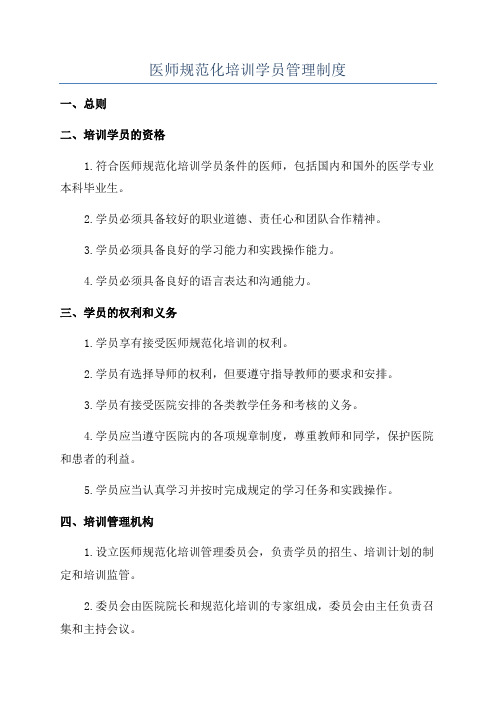 医师规范化培训学员管理制度

一、总则

二、培训学员的资格

1.符合医师规范化培训学员条件的医师，包括国内和国外的医学专业本科毕业生。

2.学员必须具备较好的职业道德、责任心和团队合作精神。

3.学员必须具备良好的学习能力和实践操作能力。

4.学员必须具备良好的语言表达和沟通能力。

三、学员的权利和义务

1.学员享有接受医师规范化培训的权利。

2.学员有选择导师的权利，但要遵守指导教师的要求和安排。

3.学员有接受医院安排的各类教学任务和考核的义务。

4.学员应当遵守医院内的各项规章制度，尊重教师和同学，保护医院和患者的利益。

5.学员应当认真学习并按时完成规定的学习任务和实践操作。

四、培训管理机构

1.设立医师规范化培训管理委员会，负责学员的招生、培训计划的制定和培训监管。

2.委员会由医院院长和规范化培训的专家组成，委员会由主任负责召集和主持会议。